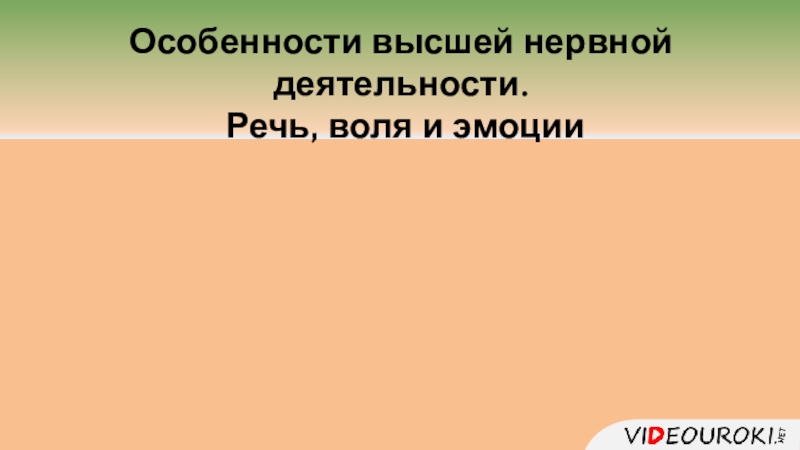 Особенности высшей нервной деятельности.
Речь, воля и эмоции

VIDEOUROKI.NET